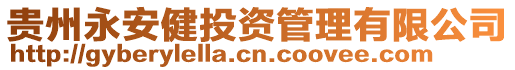 贵州永安健投资管理有限公司
http://gyberylella.cn.coovee.com